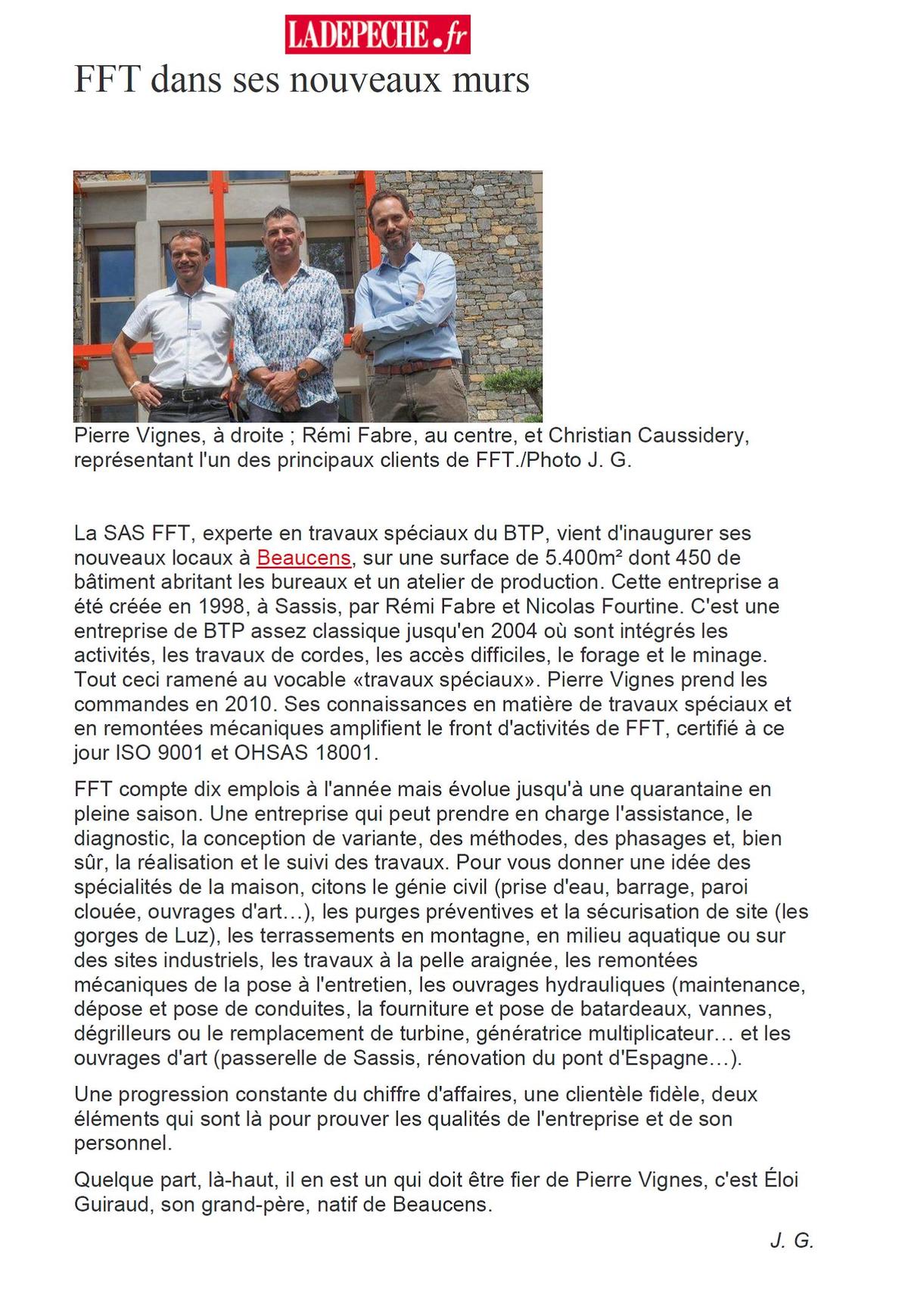 LADEPECHE.fr

FFT dans ses nouveaux murs

Pierre Vignes, à droite ; Rémi Fabre, au centre, et Christian Caussidery, représentant l'un des principaux clients de FFT./Photo J. G.

La SAS FFT, experte en travaux spéciaux du BTP, vient d'inaugurer ses nouveaux locaux à Beaucens, sur une surface de 5.400m² dont 450 de bâtiment abritant les bureaux et un atelier de production. Cette entreprise a été créée en 1998, à Sassis, par Rémi Fabre et Nicolas Fourtine. C'est une entreprise de BTP assez classique jusqu'en 2004 où sont intégrés les activités, les travaux de cordes, les accès difficiles, le forage et le minage. Tout ceci ramené au vocable «travaux spéciaux». Pierre Vignes prend les commandes en 2010. Ses connaissances en matière de travaux spéciaux et en remontées mécaniques amplifient le front d'activités de FFT, certifié à ce jour ISO 9001 et OHSAS 18001.

FFT compte dix emplois à l'année mais évolue jusqu'à une quarantaine en pleine saison. Une entreprise qui peut prendre en charge l'assistance, le diagnostic, la conception de variante, des méthodes, des phasages et, bien sûr, la réalisation et le suivi des travaux. Pour vous donner une idée des spécialités de la maison, citons le génie civil (prise d'eau, barrage, paroi clouée, ouvrages d'art…), les purges préventives et la sécurisation de site (les gorges de Luz), les terrassements en montagne, en milieu aquatique ou sur des sites industriels, les travaux à la pelle araignée, les remontées mécaniques de la pose à l'entretien, les ouvrages hydrauliques (maintenance, dépose et pose de conduites, la fourniture et pose de batardeaux, vannes, dégrilleurs ou le remplacement de turbine, génératrice multiplicateur… et les ouvrages d'art (passerelle de Sassis, rénovation du pont d'Espagne…).

Une progression constante du chiffre d'affaires, une clientèle fidèle, deux éléments qui sont là pour prouver les qualités de l'entreprise et de son personnel.

Quelque part, là-haut, il en est un qui doit être fier de Pierre Vignes, c'est Éloi Guiraud, son grand-père, natif de Beaucens.

J. G.